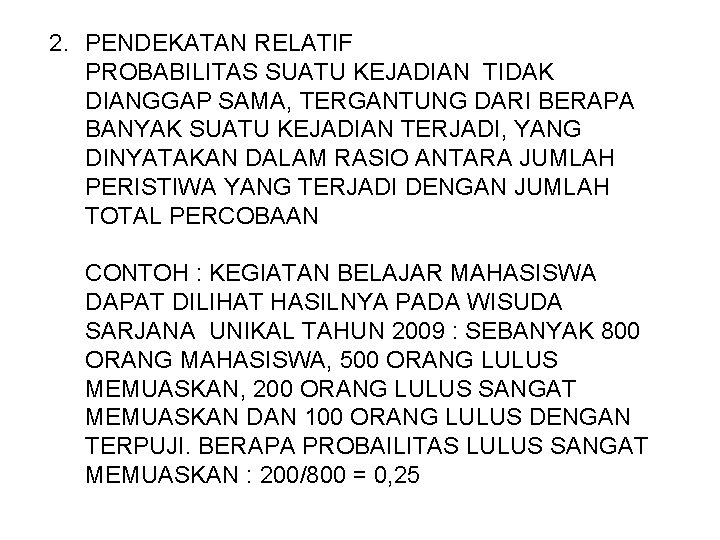 2. PENDEKATAN RELATIF
PROBABILITAS SUATU KEJADIAN TIDAK DIANGGAP SAMA, TERGANTUNG DARI BERAPA BANYAK SUATU KEJADIAN TERJADI, YANG DINYATAKAN DALAM RASIO ANTARA JUMLAH PERISTIWA YANG TERJADI DENGAN JUMLAH TOTAL PERCOBAAN

CONTOH : KEGIATAN BELAJAR MAHASISWA DAPAT DILIHAT HASILNYA PADA WISUDA SARJANA UNIKAL TAHUN 2009 : SEBANYAK 800 ORANG MAHASISWA, 500 ORANG LULUS MEMUASKAN, 200 ORANG LULUS SANGAT MEMUASKAN DAN 100 ORANG LULUS DENGAN TERPUJI. BERAPA PROBAILITAS LULUS SANGAT MEMUASKAN : 200/800 = 0,25